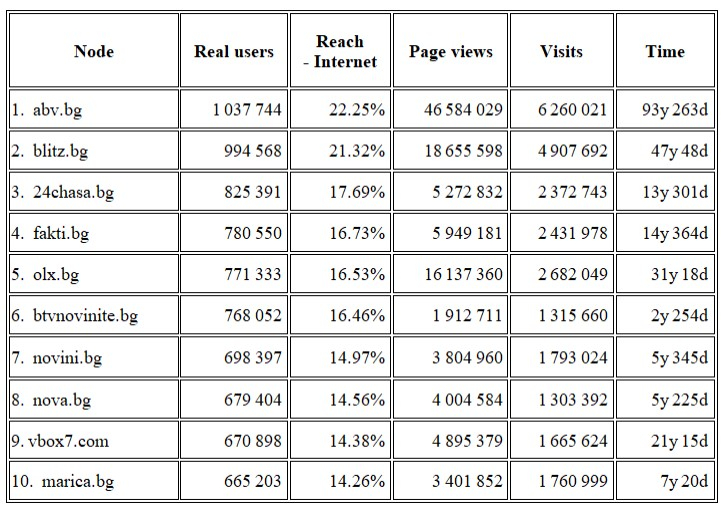 | Node | Real users | Reach - Internet | Page views | Visits | Time |
|---|---|---|---|---|---|
| 1. abv.bg | 1 037 744 | 22.25% | 46 584 029 | 6 260 021 | 93y 263d |
| 2. blitz.bg | 994 568 | 21.32% | 18 655 598 | 4 907 692 | 47y 48d |
| 3. 24chasa.bg | 825 391 | 17.69% | 5 272 832 | 2 372 743 | 13y 301d |
| 4. fakti.bg | 780 550 | 16.73% | 5 949 181 | 2 431 978 | 14y 364d |
| 5. olx.bg | 771 333 | 16.53% | 16 137 360 | 2 682 049 | 31y 18d |
| 6. btvnovinite.bg | 768 052 | 16.46% | 1 912 711 | 1 315 660 | 2y 254d |
| 7. novini.bg | 698 397 | 14.97% | 3 804 960 | 1 793 024 | 5y 345d |
| 8. nova.bg | 679 404 | 14.56% | 4 004 584 | 1 303 392 | 5y 225d |
| 9. vbox7.com | 670 898 | 14.38% | 4 895 379 | 1 665 624 | 21y 15d |
| 10. marica.bg | 665 203 | 14.26% | 3 401 852 | 1 760 999 | 7y 20d |